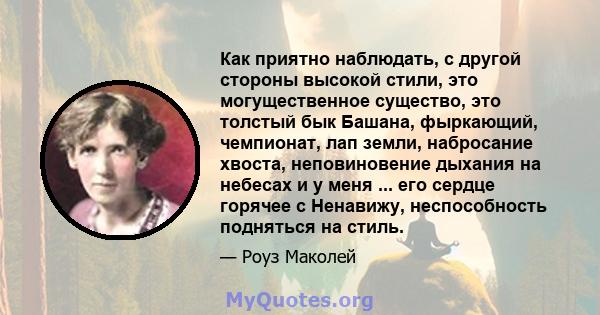 Как приятно наблюдать, с другой стороны высокой стили, это могущественное существо, это толстый бык Башана, фыркающий, чемпионат, лап земли, набросание хвоста, неповиновение дыхания на небесах и у меня ... его сердце горячее с Ненавижу, неспособность подняться на стиль.

— Роуз Маколей

MyQuotes.org